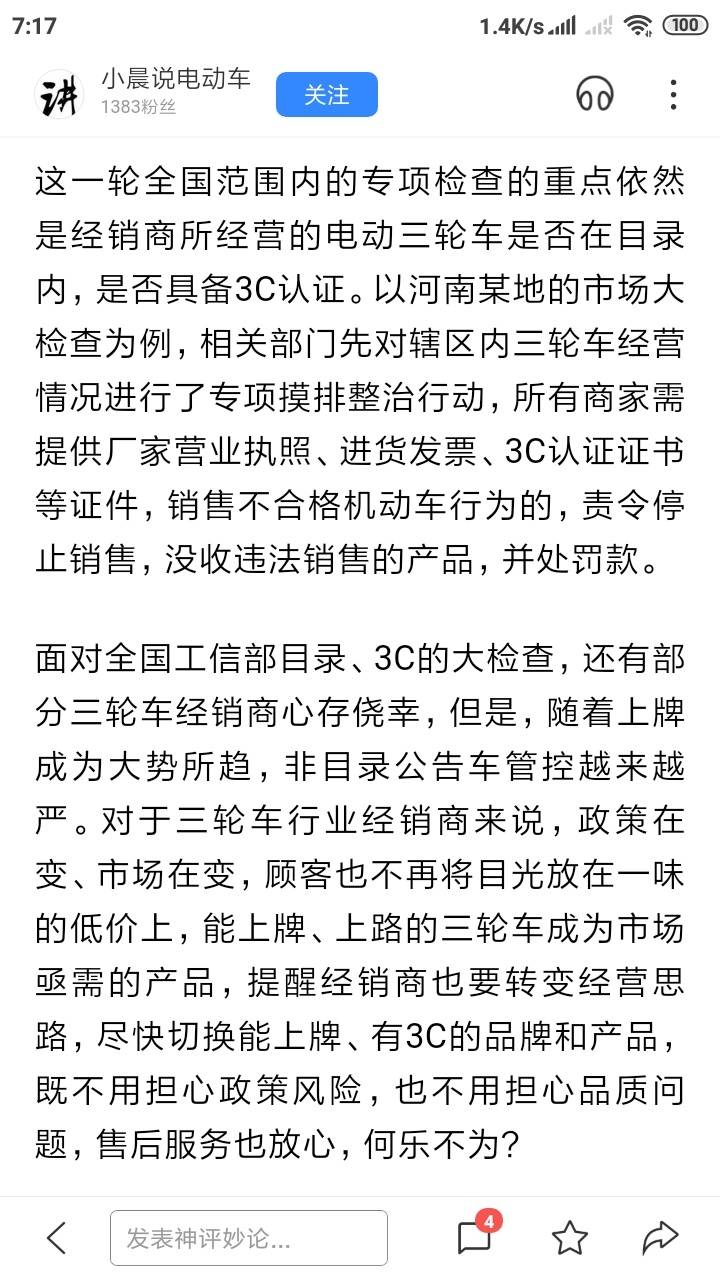 7:17 1.4K/s 100

讲 小晨说电动车
1383粉丝
关注

这一轮全国范围内的专项检查的重点依然是经销商所经营的电动三轮车是否在目录内，是否具备3C认证。以河南某地的市场大检查为例，相关部门先对辖区内三轮车经营情况进行了专项摸排整治行动，所有商家需提供厂家营业执照、进货发票、3C认证证书等证件，销售不合格机动车行为的，责令停止销售，没收违法销售的产品，并处罚款。

面对全国工信部目录、3C的大检查，还有部分三轮车经销商心存侥幸，但是，随着上牌成为大势所趋，非目录公告车管控越来越严。对于三轮车行业经销商来说，政策在变、市场在变，顾客也不再将目光放在一味的低价上，能上牌、上路的三轮车成为市场亟需的产品，提醒经销商也要转变经营思路，尽快切换能上牌、有3C的品牌和产品，既不用担心政策风险，也不用担心品质问题，售后服务也放心，何乐不为？

发表神评妙论...
4